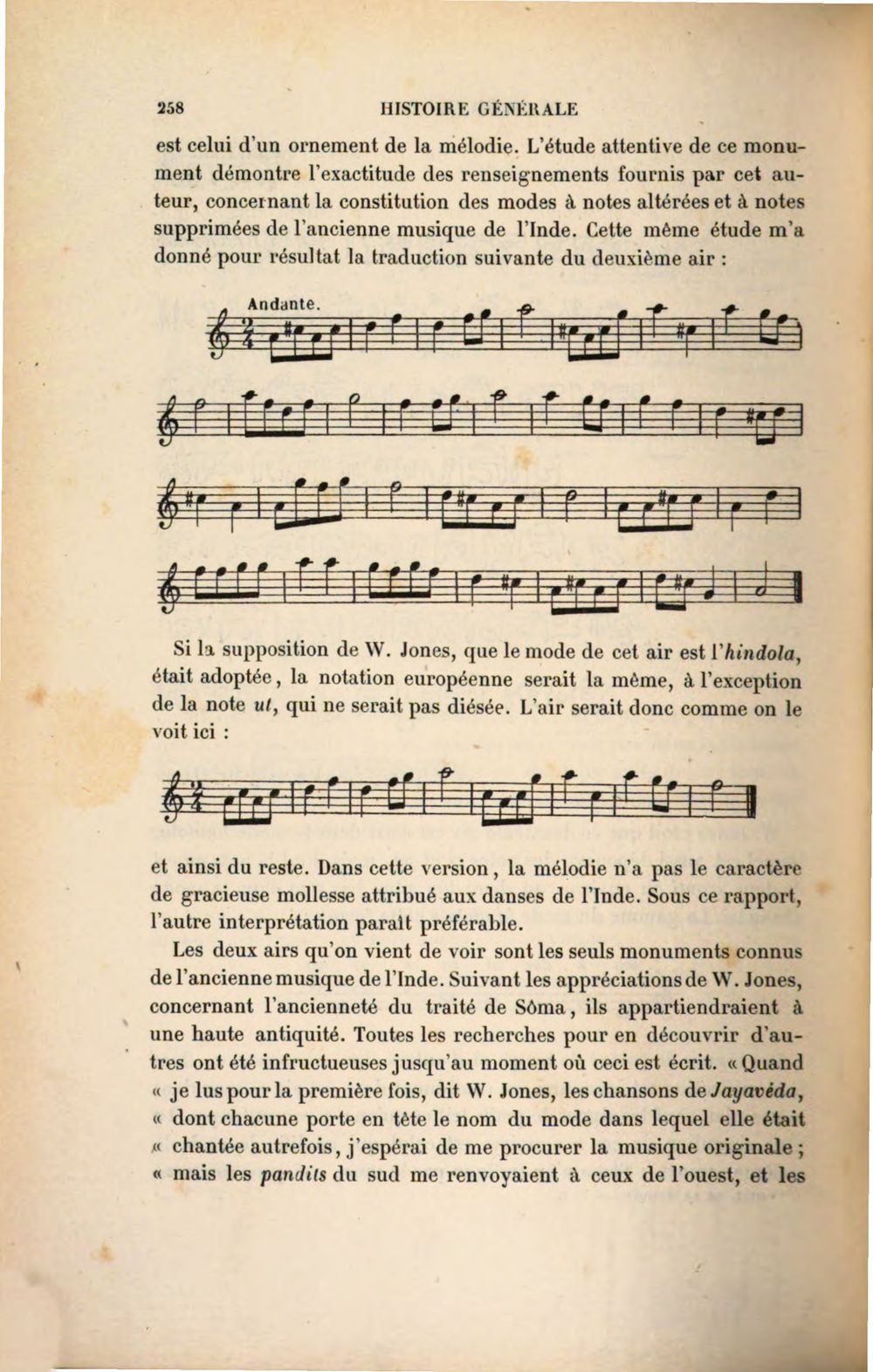 258 HISTOIRE GÉNÉRALE

est celui d'un ornement de la mélodie. L'étude attentive de ce monument démontre l'exactitude des renseignements fournis par cet auteur, concernant la constitution des modes à notes altérées et à notes supprimées de l'ancienne musique de l'Inde. Cette même étude m'a donné pour résultat la traduction suivante du deuxième air :

Andante.

Si la supposition de W. Jones, que le mode de cet air est l'hindola, était adoptée, la notation européenne serait la même, à l'exception de la note ut, qui ne serait pas diésée. L'air serait donc comme on le voit ici :

et ainsi du reste. Dans cette version, la mélodie n'a pas le caractère de gracieuse mollesse attribué aux danses de l'Inde. Sous ce rapport, l'autre interprétation paraît préférable.

Les deux airs qu'on vient de voir sont les seuls monuments connus de l'ancienne musique de l'Inde. Suivant les appréciations de W. Jones, concernant l'ancienneté du traité de Sôma, ils appartiendraient à une haute antiquité. Toutes les recherches pour en découvrir d'autres ont été infructueuses jusqu'au moment où ceci est écrit. « Quand « je lus pour la première fois, dit W. Jones, les chansons de Jayavéda, « dont chacune porte en tête le nom du mode dans lequel elle était « chantée autrefois, j'espérai de me procurer la musique originale ; « mais les pandits du sud me renvoyaient à ceux de l'ouest, et les